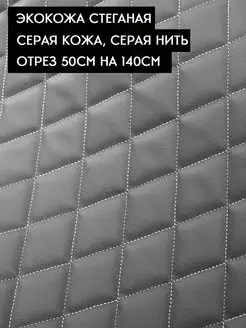 ЭКОКОЖА СТЕГАНАЯ
СЕРАЯ КОЖА, СЕРАЯ НИТЬ
ОТРЕЗ 50СМ НА 140СМ